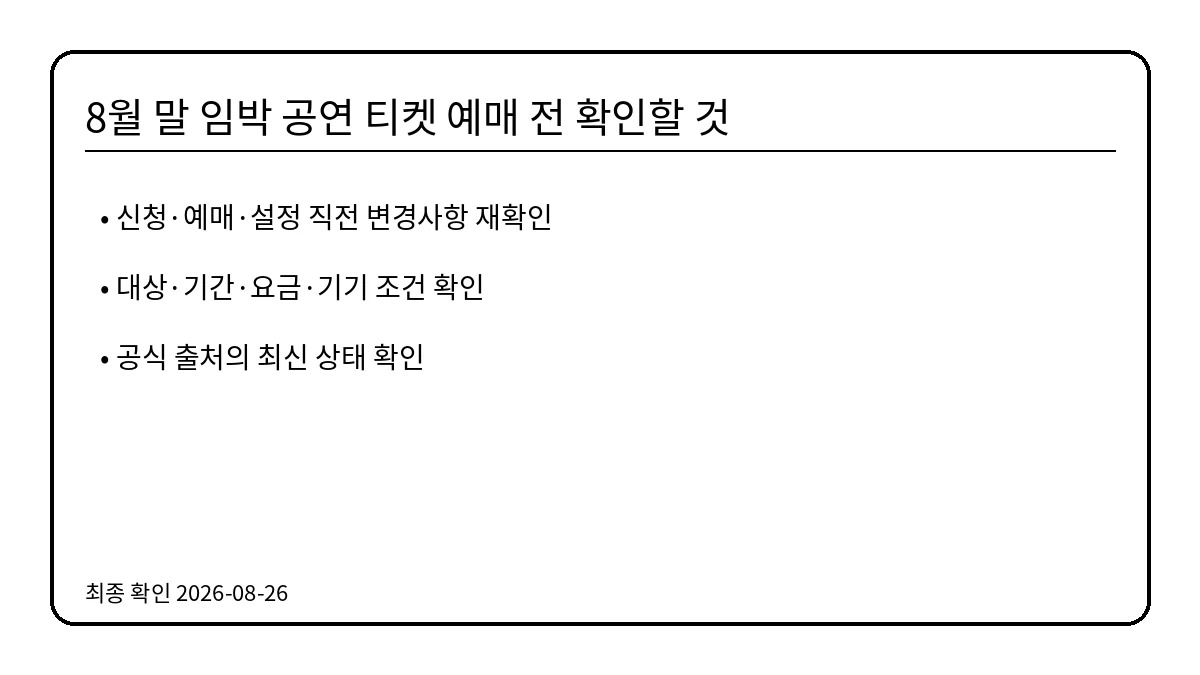 8월 말 임박 공연 티켓 예매 전 확인할 것

• 신청·예매·설정 직전 변경사항 재확인

• 대상·기간·요금·기기 조건 확인

• 공식 출처의 최신 상태 확인

최종 확인 2026-08-26